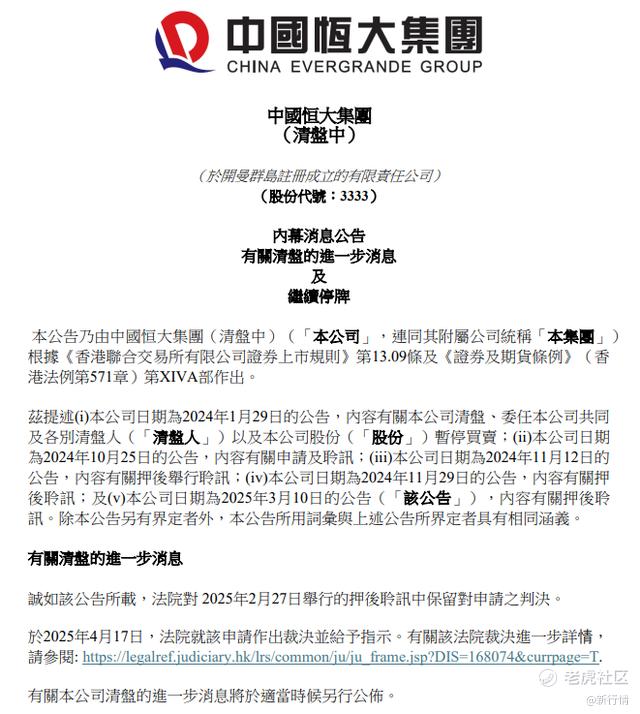 中國恒大集團
CHINA EVERGRANDE GROUP

中國恒大集團
（清盤中）

（於開曼群島註冊成立的有限責任公司）
（股份代號：3333）

內幕消息公告
有關清盤的進一步消息
及
繼續停牌

本公告乃由中國恒大集團（清盤中）（「本公司」，連同其附屬公司統稱「本集團」）根據《香港聯合交易所有限公司證券上市規則》第13.09條及《證券及期貨條例》（香港法例第571章）第XIVA部作出。

茲提述(i)本公司日期為2024年1月29日的公告，內容有關本公司清盤、委任本公司共同及各別清盤人（「清盤人」）以及本公司股份（「股份」）暫停買賣；(ii)本公司日期為2024年10月25日的公告，內容有關申請及聆訊；(iii)本公司日期為2024年11月12日的公告，內容有關押後舉行聆訊；(iv)本公司日期為2024年11月29日的公告，內容有關押後聆訊；及(v)本公司日期為2025年3月10日的公告（「該公告」），內容有關押後聆訊。除本公告另有界定者外，本公告所用詞彙與上述公告所界定者具有相同涵義。

有關清盤的進一步消息

誠如該公告所載，法院對 2025年2月27日舉行的押後聆訊中保留對申請之判決。

於2025年4月17日，法院就該申請作出裁決並給予指示。有關該法院裁決進一步詳情，請參閱: https://legalref.judiciary.hk/lrs/common/ju/ju_frame.jsp?DIS=168074&currpage=T.

有關本公司清盤的進一步消息將於適當時候另行公佈。

老虎社区
@新行情